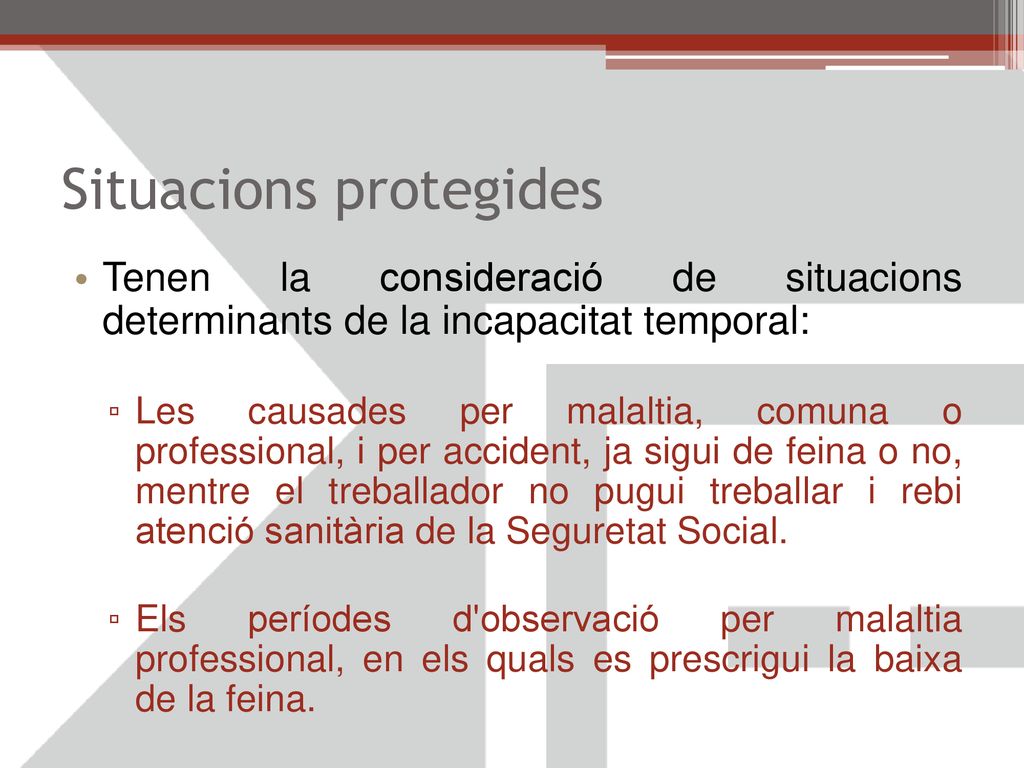 Situacions protegides

• Tenen la consideració de situacions determinants de la incapacitat temporal:

▫ Les causades per malaltia, comuna o professional, i per accident, ja sigui de feina o no, mentre el treballador no pugui treballar i rebi atenció sanitària de la Seguretat Social.

▫ Els períodes d'observació per malaltia professional, en els quals es prescrigui la baixa de la feina.